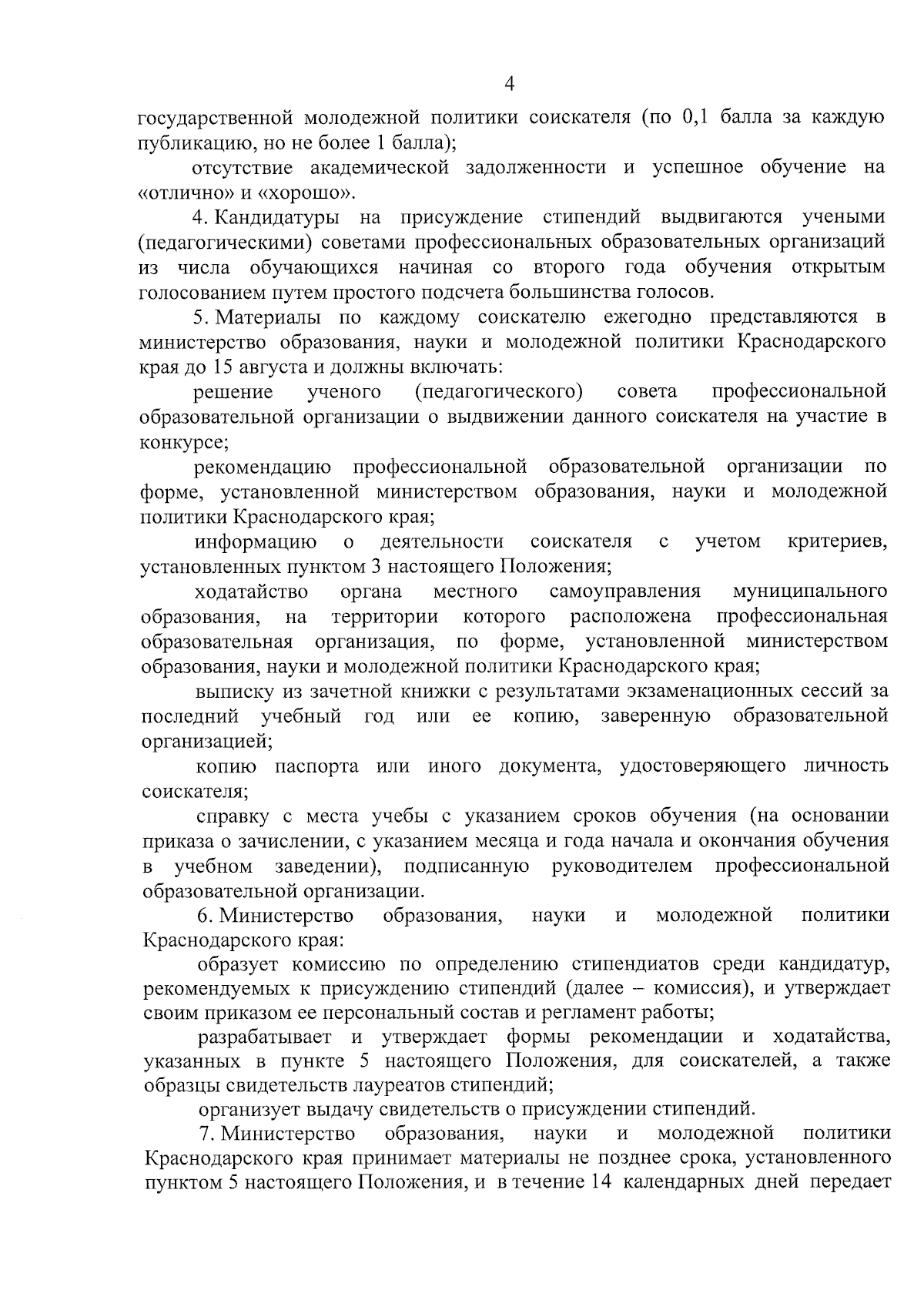 4

государственной молодежной политики соискателя (по 0,1 балла за каждую публикацию, но не более 1 балла);

отсутствие академической задолженности и успешное обучение на «отлично» и «хорошо».

4. Кандидатуры на присуждение стипендий выдвигаются учеными (педагогическими) советами профессиональных образовательных организаций из числа обучающихся начиная со второго года обучения открытым голосованием путем простого подсчета большинства голосов.

5. Материалы по каждому соискателю ежегодно представляются в министерство образования, науки и молодежной политики Краснодарского края до 15 августа и должны включать:

решение ученого (педагогического) совета профессиональной образовательной организации о выдвижении данного соискателя на участие в конкурсе;

рекомендацию профессиональной образовательной организации по форме, установленной министерством образования, науки и молодежной политики Краснодарского края;

информацию о деятельности соискателя с учетом критериев, установленных пунктом 3 настоящего Положения;

ходатайство органа местного самоуправления муниципального образования, на территории которого расположена профессиональная образовательная организация, по форме, установленной министерством образования, науки и молодежной политики Краснодарского края;

выписку из зачетной книжки с результатами экзаменационных сессий за последний учебный год или ее копию, заверенную образовательной организацией;

копию паспорта или иного документа, удостоверяющего личность соискателя;

справку с места учебы с указанием сроков обучения (на основании приказа о зачислении, с указанием месяца и года начала и окончания обучения в учебном заведении), подписанную руководителем профессиональной образовательной организации.

6. Министерство образования, науки и молодежной политики Краснодарского края:

образует комиссию по определению стипендиатов среди кандидатур, рекомендуемых к присуждению стипендий (далее – комиссия), и утверждает своим приказом ее персональный состав и регламент работы;

разрабатывает и утверждает формы рекомендации и ходатайства, указанных в пункте 5 настоящего Положения, для соискателей, а также образцы свидетельств лауреатов стипендий;

организует выдачу свидетельств о присуждении стипендий.

7. Министерство образования, науки и молодежной политики Краснодарского края принимает материалы не позднее срока, установленного пунктом 5 настоящего Положения, и в течение 14 календарных дней передает